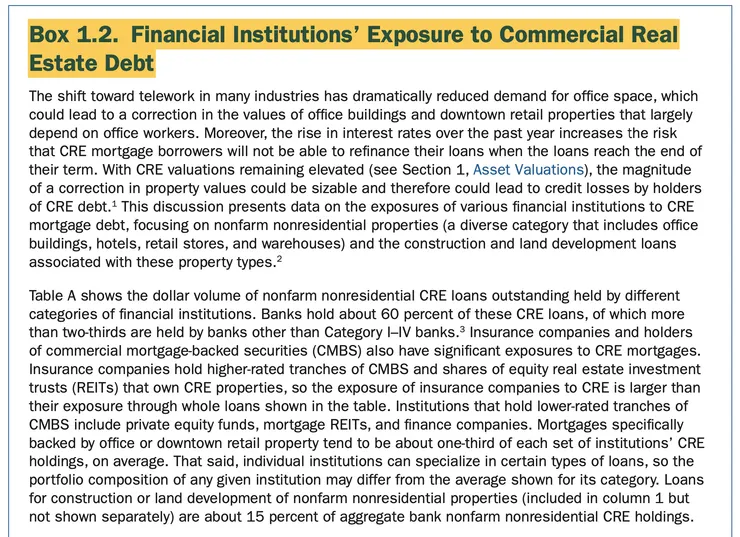 Box 1.2. Financial Institutions' Exposure to Commercial Real Estate Debt

The shift toward telework in many industries has dramatically reduced demand for office space, which could lead to a correction in the values of office buildings and downtown retail properties that largely depend on office workers. Moreover, the rise in interest rates over the past year increases the risk that CRE mortgage borrowers will not be able to refinance their loans when the loans reach the end of their term. With CRE valuations remaining elevated (see Section 1, Asset Valuations), the magnitude of a correction in property values could be sizable and therefore could lead to credit losses by holders of CRE debt.$^1$ This discussion presents data on the exposures of various financial institutions to CRE mortgage debt, focusing on nonfarm nonresidential properties (a diverse category that includes office buildings, hotels, retail stores, and warehouses) and the construction and land development loans associated with these property types.$^2$

Table A shows the dollar volume of nonfarm nonresidential CRE loans outstanding held by different categories of financial institutions. Banks hold about 60 percent of these CRE loans, of which more than two-thirds are held by banks other than Category I–IV banks.$^3$ Insurance companies and holders of commercial mortgage-backed securities (CMBS) also have significant exposures to CRE mortgages. Insurance companies hold higher-rated tranches of CMBS and shares of equity real estate investment trusts (REITs) that own CRE properties, so the exposure of insurance companies to CRE is larger than their exposure through whole loans shown in the table. Institutions that hold lower-rated tranches of CMBS include private equity funds, mortgage REITs, and finance companies. Mortgages specifically backed by office or downtown retail property tend to be about one-third of each set of institutions' CRE holdings, on average. That said, individual institutions can specialize in certain types of loans, so the portfolio composition of any given institution may differ from the average shown for its category. Loans for construction or land development of nonfarm nonresidential properties (included in column 1 but not shown separately) are about 15 percent of aggregate bank nonfarm nonresidential CRE holdings.